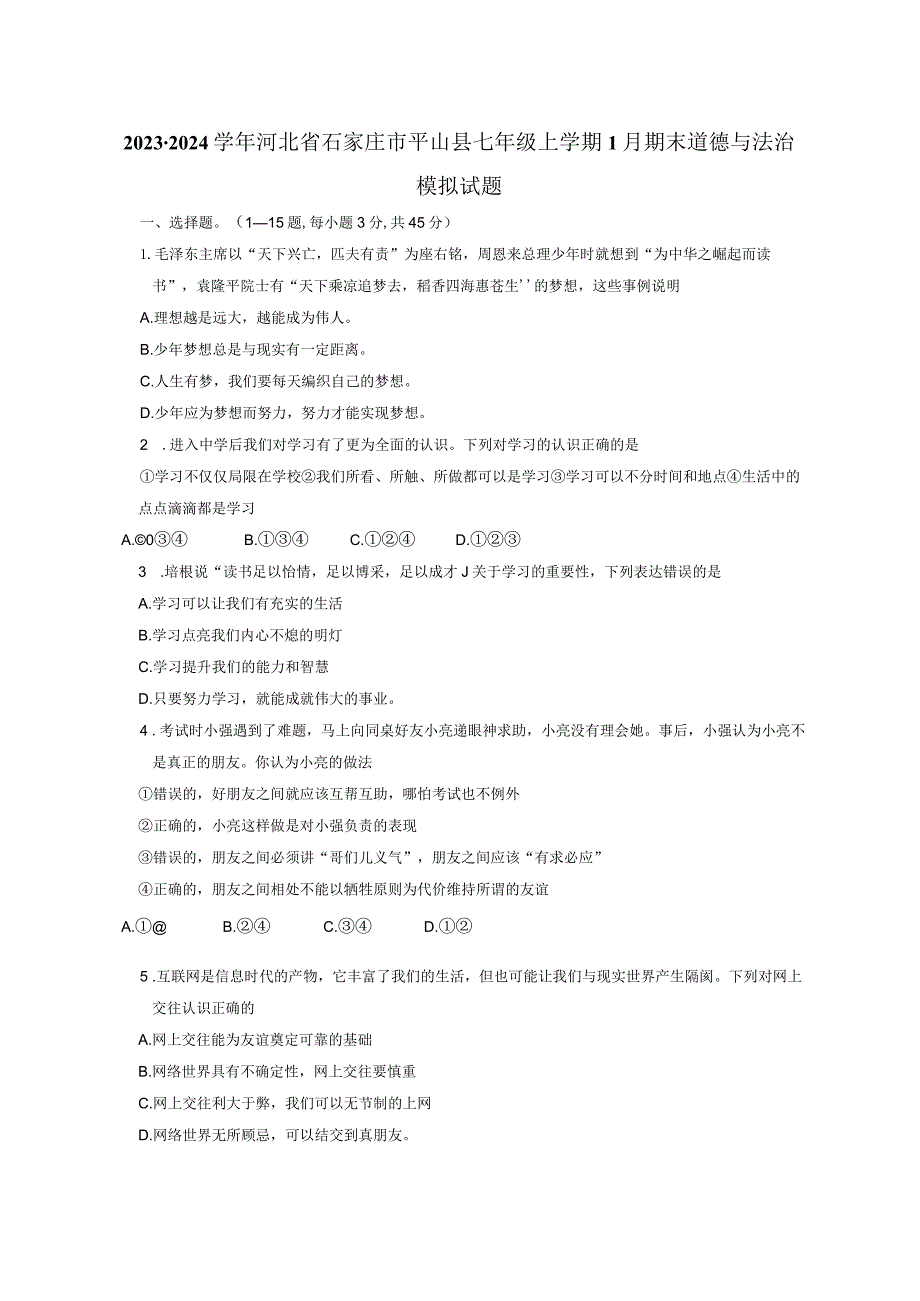 2023·2024学年河北省石家庄市平山县七年级上学期1月期末道德与法治模拟试题

一、选择题。（1—15题，每小题3分，共45分）

1.毛泽东主席以“天下兴亡，匹夫有责”为座右铭，周恩来总理少年时就想到“为中华之崛起而读书”，袁隆平院士有“天下乘凉追梦去，稻香四海惠苍生’’的梦想，这些事例说明

A.理想越是远大，越能成为伟人。

B.少年梦想总是与现实有一定距离。

C.人生有梦，我们要每天编织自己的梦想。

D.少年应为梦想而努力，努力才能实现梦想。

2 .进入中学后我们对学习有了更为全面的认识。下列对学习的认识正确的是

①学习不仅仅局限在学校②我们所看、所触、所做都可以是学习③学习可以不分时间和地点④生活中的点点滴滴都是学习

A.©0③④　　B.①③④　　C.①②④　　D.①②③

3 .培根说“读书足以怡情，足以博采，足以成才J关于学习的重要性，下列表达错误的是

A.学习可以让我们有充实的生活

B.学习点亮我们内心不熄的明灯

C.学习提升我们的能力和智慧

D.只要努力学习，就能成就伟大的事业。

4 .考试时小强遇到了难题，马上向同桌好友小亮递眼神求助，小亮没有理会她。事后，小强认为小亮不是真正的朋友。你认为小亮的做法

①错误的，好朋友之间就应该互帮互助，哪怕考试也不例外

②正确的，小亮这样做是对小强负责的表现

③错误的，朋友之间必须讲“哥们儿义气”，朋友之间应该“有求必应”

④正确的，朋友之间相处不能以牺牲原则为代价维持所谓的友谊

A.①@　　B.②④　　C.③④　　D.①②

5 .互联网是信息时代的产物，它丰富了我们的生活，但也可能让我们与现实世界产生隔阂。下列对网上交往认识正确的

A.网上交往能为友谊奠定可靠的基础

B.网络世界具有不确定性，网上交往要慎重

C.网上交往利大于弊，我们可以无节制的上网

D.网络世界无所顾忌，可以结交到真朋友。